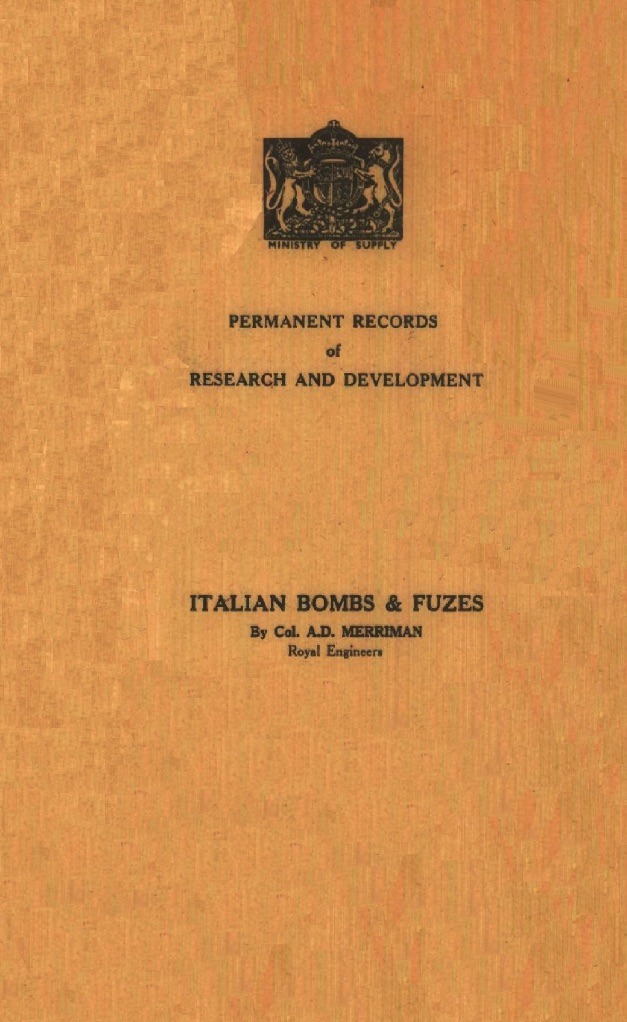 MINISTRY OF SUPPLY

PERMANENT RECORDS
of
RESEARCH AND DEVELOPMENT

ITALIAN BOMBS & FUZES
By Col. A.D. MERRIMAN
Royal Engineers